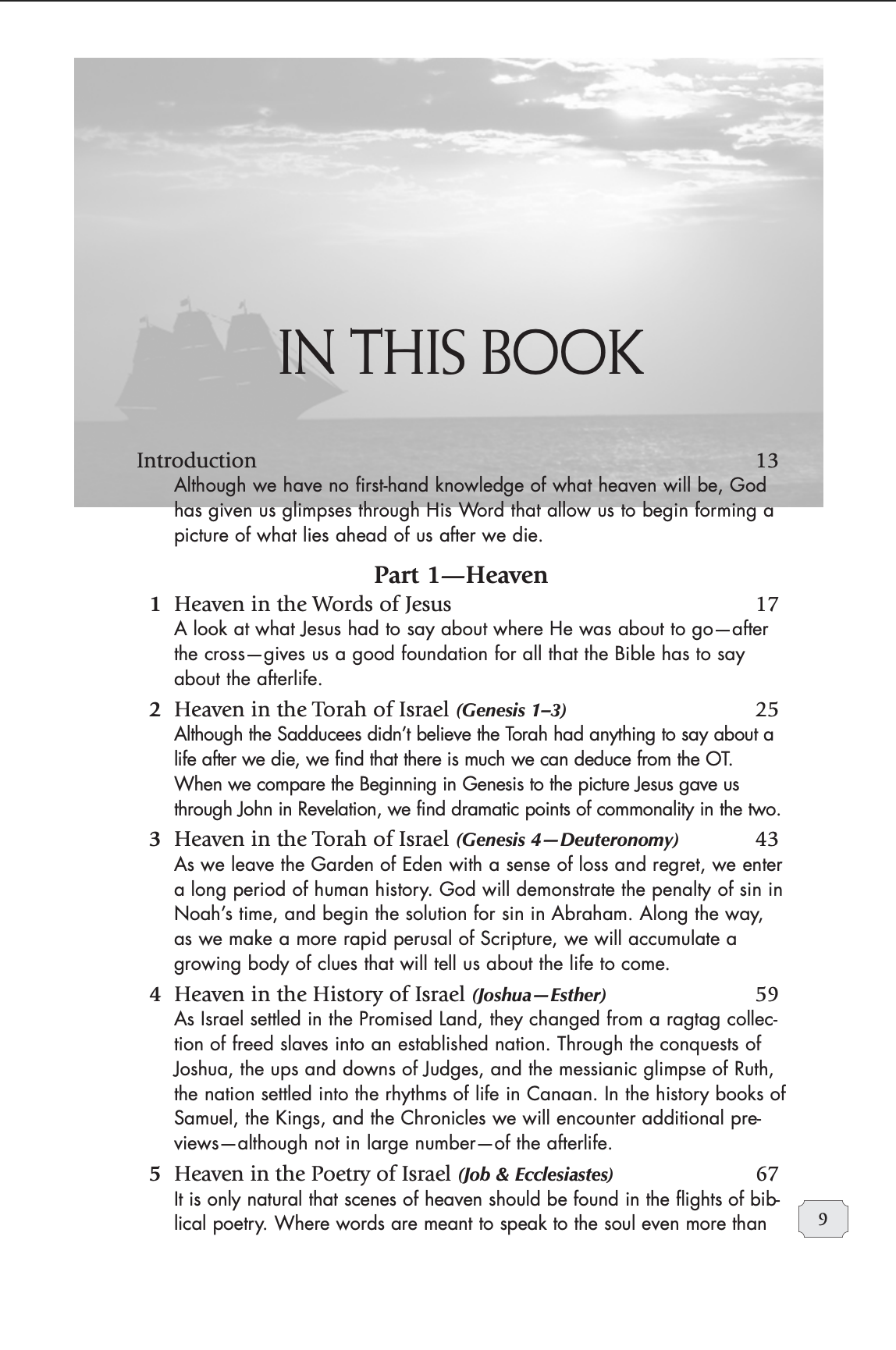 IN THIS BOOK

Introduction 13

Although we have no first-hand knowledge of what heaven will be, God has given us glimpses through His Word that allow us to begin forming a picture of what lies ahead of us after we die.

Part 1—Heaven

1 Heaven in the Words of Jesus 17

A look at what Jesus had to say about where He was about to go—after the cross—gives us a good foundation for all that the Bible has to say about the afterlife.

2 Heaven in the Torah of Israel (Genesis 1–3) 25

Although the Sadducees didn't believe the Torah had anything to say about a life after we die, we find that there is much we can deduce from the OT. When we compare the Beginning in Genesis to the picture Jesus gave us through John in Revelation, we find dramatic points of commonality in the two.

3 Heaven in the Torah of Israel (Genesis 4—Deuteronomy) 43

As we leave the Garden of Eden with a sense of loss and regret, we enter a long period of human history. God will demonstrate the penalty of sin in Noah's time, and begin the solution for sin in Abraham. Along the way, as we make a more rapid perusal of Scripture, we will accumulate a growing body of clues that will tell us about the life to come.

4 Heaven in the History of Israel (Joshua—Esther) 59

As Israel settled in the Promised Land, they changed from a ragtag collection of freed slaves into an established nation. Through the conquests of Joshua, the ups and downs of Judges, and the messianic glimpse of Ruth, the nation settled into the rhythms of life in Canaan. In the history books of Samuel, the Kings, and the Chronicles we will encounter additional previews—although not in large number—of the afterlife.

5 Heaven in the Poetry of Israel (Job & Ecclesiastes) 67

It is only natural that scenes of heaven should be found in the flights of biblical poetry. Where words are meant to speak to the soul even more than

9